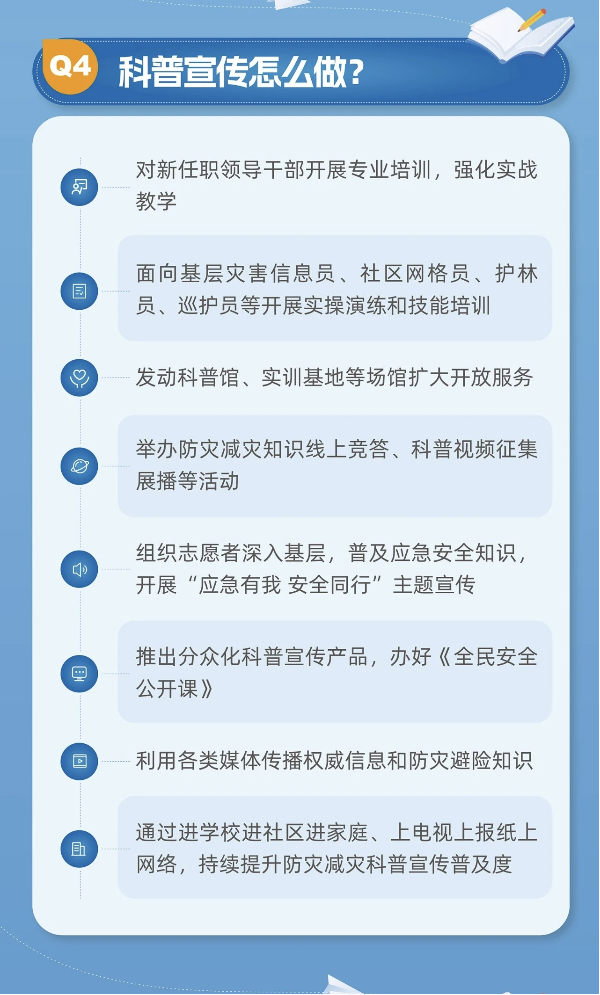 Q4 科普宣传怎么做?

对新任职领导干部开展专业培训，强化实战教学

面向基层灾害信息员、社区网格员、护林员、巡护员等开展实操演练和技能培训

发动科普馆、实训基地等场馆扩大开放服务

举办防灾减灾知识线上竞答、科普视频征集展播等活动

组织志愿者深入基层，普及应急安全知识，开展“应急有我 安全同行”主题宣传

推出分众化科普宣传产品，办好《全民安全公开课》

利用各类媒体传播权威信息和防灾避险知识

通过进学校进社区进家庭、上电视上报纸上网络，持续提升防灾减灾科普宣传普及度